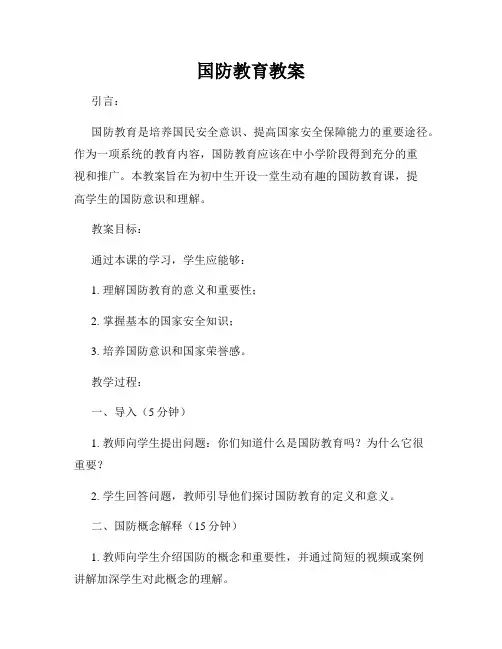 国防教育教案

引言：

国防教育是培养国民安全意识、提高国家安全保障能力的重要途径。作为一项系统的教育内容，国防教育应该在中小学阶段得到充分的重视和推广。本教案旨在为初中生开设一堂生动有趣的国防教育课，提高学生的国防意识和理解。

教案目标：

通过本课的学习，学生应能够：

1. 理解国防教育的意义和重要性；

2. 掌握基本的国家安全知识；

3. 培养国防意识和国家荣誉感。

教学过程：

一、导入（5 分钟）

1. 教师向学生提出问题：你们知道什么是国防教育吗？为什么它很重要？

2. 学生回答问题，教师引导他们探讨国防教育的定义和意义。

二、国防概念解释（15 分钟）

1. 教师向学生介绍国防的概念和重要性，并通过简短的视频或案例讲解加深学生对此概念的理解。